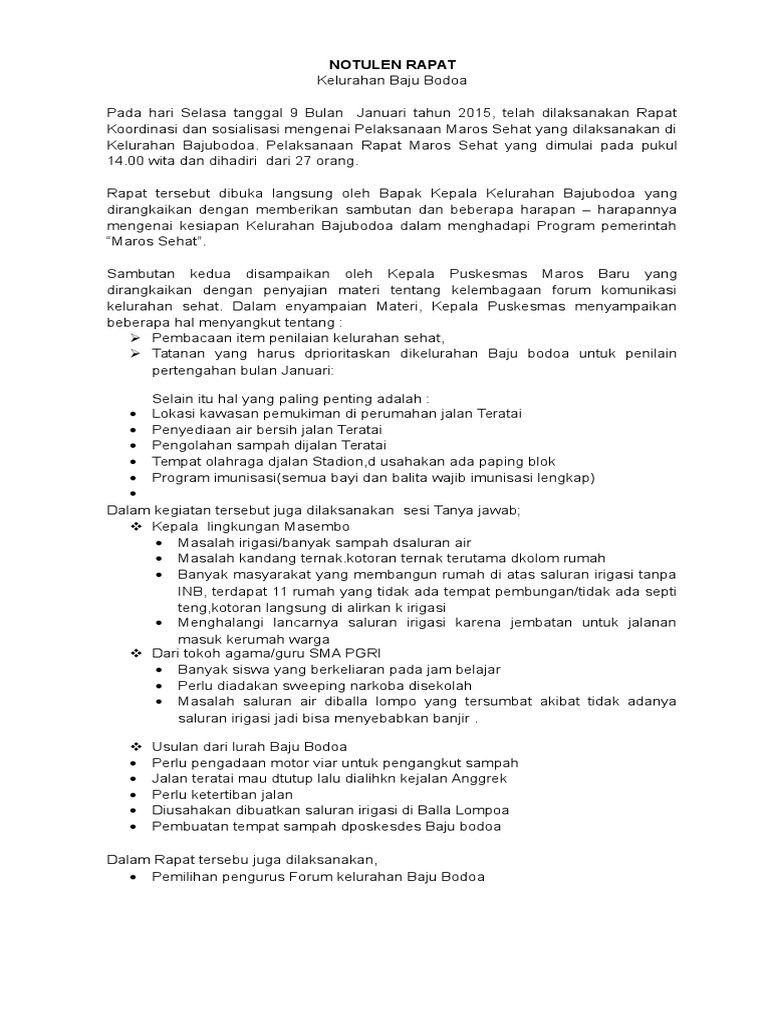 NOTULEN RAPAT
Kelurahan Baju Bodoa

Pada hari Selasa tanggal 9 Bulan Januari tahun 2015, telah dilaksanakan Rapat Koordinasi dan sosialisasi mengenai Pelaksanaan Maros Sehat yang dilaksanakan di Kelurahan Bajubodoa. Pelaksanaan Rapat Maros Sehat yang dimulai pada pukul 14.00 wita dan dihadiri dari 27 orang.

Rapat tersebut dibuka langsung oleh Bapak Kepala Kelurahan Bajubodoa yang dirangkaikan dengan memberikan sambutan dan beberapa harapan – harapannya mengenai kesiapan Kelurahan Bajubodoa dalam menghadapi Program pemerintah "Maros Sehat".

Sambutan kedua disampaikan oleh Kepala Puskesmas Maros Baru yang dirangkaikan dengan penyajian materi tentang kelembagaan forum komunikasi kelurahan sehat. Dalam enyampaian Materi, Kepala Puskesmas menyampaikan beberapa hal menyangkut tentang :
➢ Pembacaan item penilaian kelurahan sehat,
➢ Tatanan yang harus dprioritaskan dikelurahan Baju bodoa untuk penilain pertengahan bulan Januari:

Selain itu hal yang paling penting adalah :
• Lokasi kawasan pemukiman di perumahan jalan Teratai
• Penyediaan air bersih jalan Teratai
• Pengolahan sampah dijalan Teratai
• Tempat olahraga djalan Stadion,d usahakan ada paping blok
• Program imunisasi(semua bayi dan balita wajib imunisasi lengkap)
•
Dalam kegiatan tersebut juga dilaksanakan sesi Tanya jawab;
❖ Kepala lingkungan Masembo
• Masalah irigasi/banyak sampah dsaluran air
• Masalah kandang ternak.kotoran ternak terutama dkolom rumah
• Banyak masyarakat yang membangun rumah di atas saluran irigasi tanpa INB, terdapat 11 rumah yang tidak ada tempat pembungan/tidak ada septi teng,kotoran langsung di alirkan k irigasi
• Menghalangi lancarnya saluran irigasi karena jembatan untuk jalanan masuk kerumah warga
❖ Dari tokoh agama/guru SMA PGRI
• Banyak siswa yang berkeliaran pada jam belajar
• Perlu diadakan sweeping narkoba disekolah
• Masalah saluran air diballa lompo yang tersumbat akibat tidak adanya saluran irigasi jadi bisa menyebabkan banjir .

❖ Usulan dari lurah Baju Bodoa
• Perlu pengadaan motor viar untuk pengangkut sampah
• Jalan teratai mau dtutup lalu dialihkn kejalan Anggrek
• Perlu ketertiban jalan
• Diusahakan dibuatkan saluran irigasi di Balla Lompoa
• Pembuatan tempat sampah dposkesdes Baju bodoa

Dalam Rapat tersebu juga dilaksanakan,
• Pemilihan pengurus Forum kelurahan Baju Bodoa